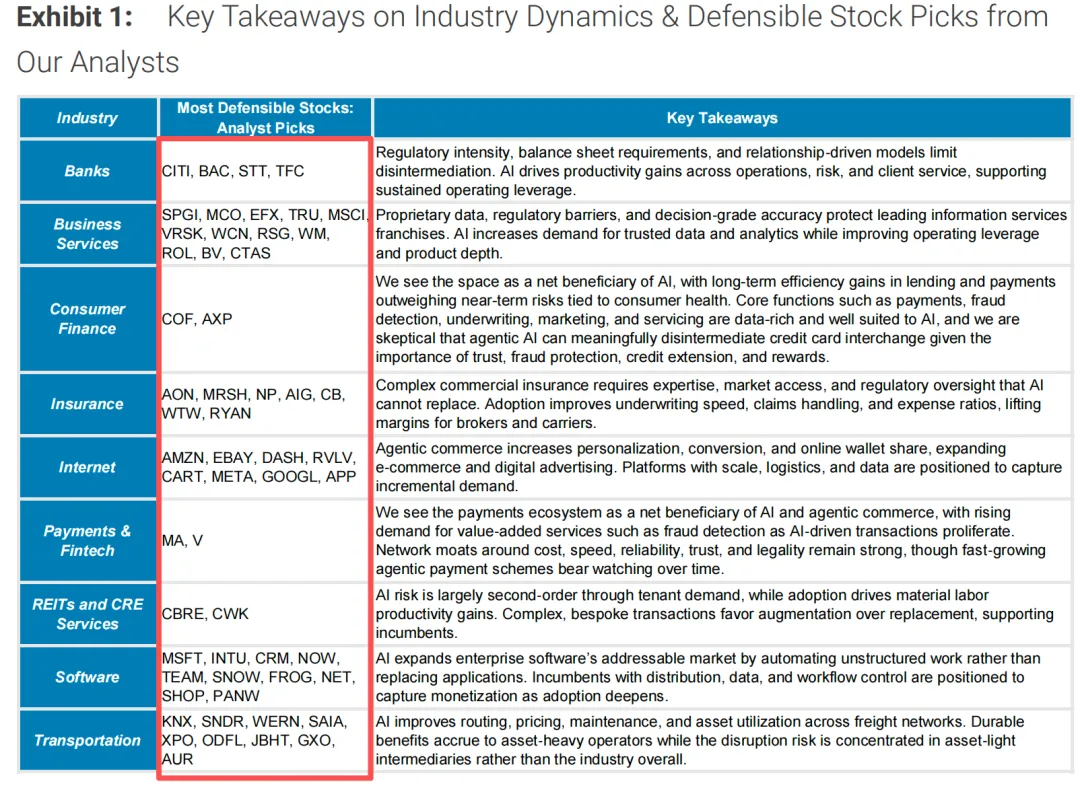 **Exhibit 1:** Key Takeaways on Industry Dynamics & Defensible Stock Picks from Our Analysts

| Industry | Most Defensible Stocks: Analyst Picks | Key Takeaways |
|---|---|---|
| Banks | CITI, BAC, STT, TFC | Regulatory intensity, balance sheet requirements, and relationship-driven models limit disintermediation. AI drives productivity gains across operations, risk, and client service, supporting sustained operating leverage. |
| Business Services | SPGI, MCO, EFX, TRU, MSCI, VRSK, WCN, RSG, WM, ROL, BV, CTAS | Proprietary data, regulatory barriers, and decision-grade accuracy protect leading information services franchises. AI increases demand for trusted data and analytics while improving operating leverage and product depth. |
| Consumer Finance | COF, AXP | We see the space as a net beneficiary of AI, with long-term efficiency gains in lending and payments outweighing near-term risks tied to consumer health. Core functions such as payments, fraud detection, underwriting, marketing, and servicing are data-rich and well suited to AI, and we are skeptical that agentic AI can meaningfully disintermediate credit card interchange given the importance of trust, fraud protection, credit extension, and rewards. |
| Insurance | AON, MRSH, NP, AIG, CB, WTW, RYAN | Complex commercial insurance requires expertise, market access, and regulatory oversight that AI cannot replace. Adoption improves underwriting speed, claims handling, and expense ratios, lifting margins for brokers and carriers. |
| Internet | AMZN, EBAY, DASH, RVLV, CART, META, GOOGL, APP | Agentic commerce increases personalization, conversion, and online wallet share, expanding e-commerce and digital advertising. Platforms with scale, logistics, and data are positioned to capture incremental demand. |
| Payments & Fintech | MA, V | We see the payments ecosystem as a net beneficiary of AI and agentic commerce, with rising demand for value-added services such as fraud detection as AI-driven transactions proliferate. Network moats around cost, speed, reliability, trust, and legality remain strong, though fast-growing agentic payment schemes bear watching over time. |
| REITs and CRE Services | CBRE, CWK | AI risk is largely second-order through tenant demand, while adoption drives material labor productivity gains. Complex, bespoke transactions favor augmentation over replacement, supporting incumbents. |
| Software | MSFT, INTU, CRM, NOW, TEAM, SNOW, FROG, NET, SHOP, PANW | AI expands enterprise software's addressable market by automating unstructured work rather than replacing applications. Incumbents with distribution, data, and workflow control are positioned to capture monetization as adoption deepens. |
| Transportation | KNX, SNDR, WERN, SAIA, XPO, ODFL, JBHT, GXO, AUR | AI improves routing, pricing, maintenance, and asset utilization across freight networks. Durable benefits accrue to asset-heavy operators while the disruption risk is concentrated in asset-light intermediaries rather than the industry overall. |